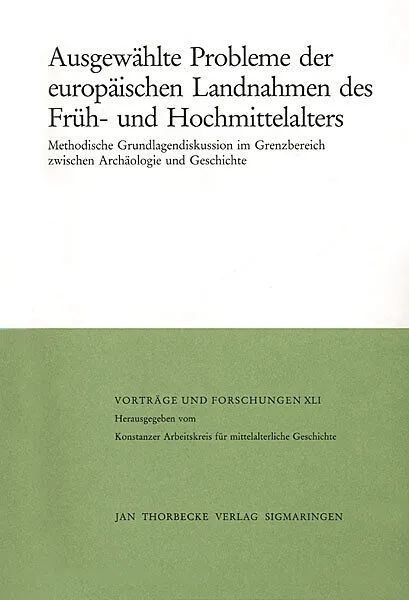 Ausgewählte Probleme der europäischen Landnahmen des Früh- und Hochmittelalters

Methodische Grundlagendiskussion im Grenzbereich zwischen Archäologie und Geschichte

VORTRÄGE UND FORSCHUNGEN XLI

Herausgegeben vom

Konstanzer Arbeitskreis für mittelalterliche Geschichte

JAN THORBECKE VERLAG SIGMARINGEN